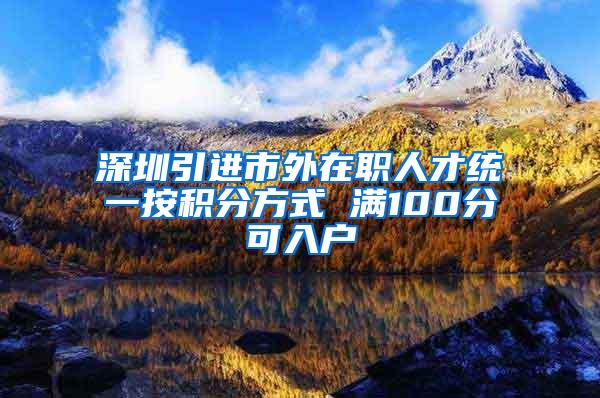 深圳引进市外在职人才统一按积分方式 满100分可入户